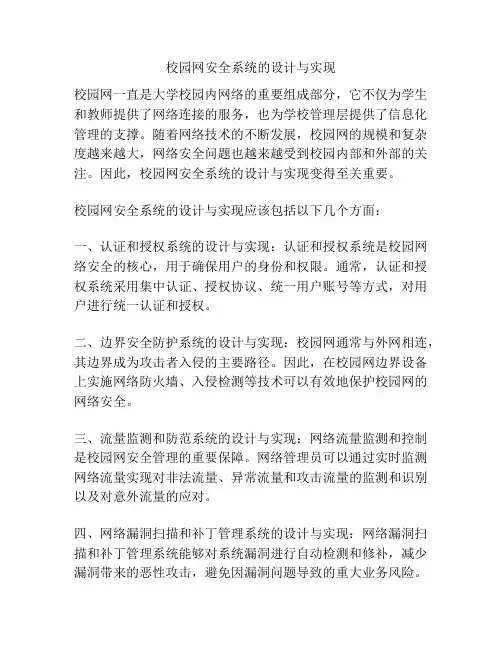 校园网安全系统的设计与实现

校园网一直是大学校园内网络的重要组成部分，它不仅为学生和教师提供了网络连接的服务，也为学校管理层提供了信息化管理的支撑。随着网络技术的不断发展，校园网的规模和复杂度越来越大，网络安全问题也越来越受到校园内部和外部的关注。因此，校园网安全系统的设计与实现变得至关重要。

校园网安全系统的设计与实现应该包括以下几个方面：

一、认证和授权系统的设计与实现：认证和授权系统是校园网络安全的核心，用于确保用户的身份和权限。通常，认证和授权系统采用集中认证、授权协议、统一用户账号等方式，对用户进行统一认证和授权。

二、边界安全防护系统的设计与实现：校园网通常与外网相连，其边界成为攻击者入侵的主要路径。因此，在校园网边界设备上实施网络防火墙、入侵检测等技术可以有效地保护校园网的网络安全。

三、流量监测和防范系统的设计与实现：网络流量监测和控制是校园网安全管理的重要保障。网络管理员可以通过实时监测网络流量实现对非法流量、异常流量和攻击流量的监测和识别以及对意外流量的应对。

四、网络漏洞扫描和补丁管理系统的设计与实现：网络漏洞扫描和补丁管理系统能够对系统漏洞进行自动检测和修补，减少漏洞带来的恶性攻击，避免因漏洞问题导致的重大业务风险。